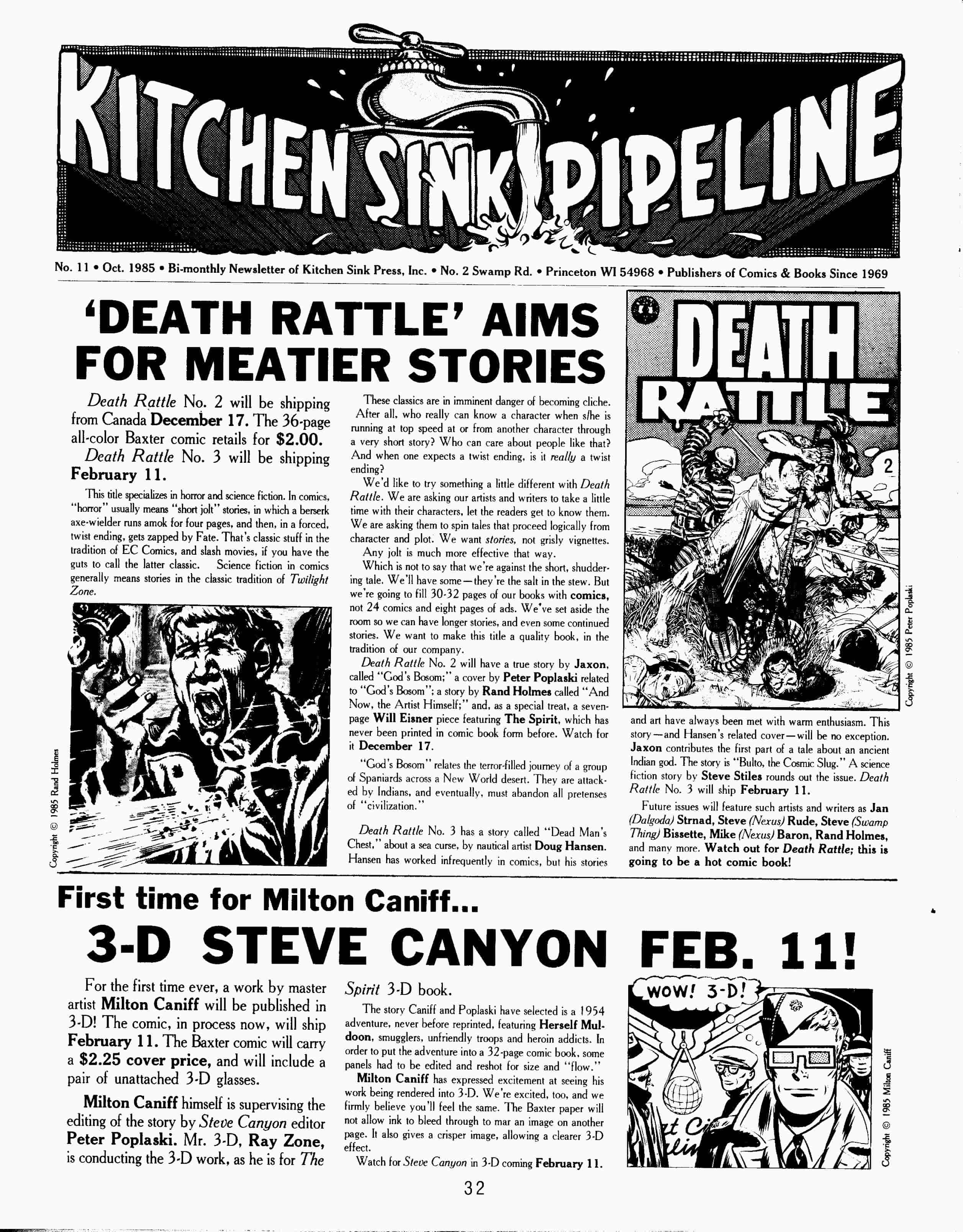 KITCHEN SINK PIPELINE

No. 11 • Oct. 1985 • Bi-monthly Newsletter of Kitchen Sink Press, Inc. • No. 2 Swamp Rd. • Princeton WI 54968 • Publishers of Comics & Books Since 1969

'DEATH RATTLE' AIMS FOR MEATIER STORIES

Death Rattle No. 2 will be shipping from Canada December 17. The 36-page all-color Baxter comic retails for $2.00.

Death Rattle No. 3 will be shipping February 11.

This title specializes in horror and science fiction. In comics, "horror" usually means "short jolt" stories, in which a berserk axe-wielder runs amok for four pages, and then, in a forced, twist ending, gets zapped by Fate. That's classic stuff in the tradition of EC Comics, and slash movies, if you have the guts to call the latter classic. Science fiction in comics generally means stories in the classic tradition of Twilight Zone.

Copyright © 1985 Rand Holmes

These classics are in imminent danger of becoming cliche. After all, who really can know a character when s/he is running at top speed at or from another character through a very short story? Who can care about people like that? And when one expects a twist ending, is it really a twist ending?

We'd like to try something a little different with Death Rattle. We are asking our artists and writers to take a little time with their characters, let the readers get to know them. We are asking them to spin tales that proceed logically from character and plot. We want stories, not grisly vignettes. Any jolt is much more effective that way.

Which is not to say that we're against the short, shuddering tale. We'll have some—they're the salt in the stew. But we're going to fill 30-32 pages of our books with comics, not 24 comics and eight pages of ads. We've set aside the room so we can have longer stories, and even some continued stories. We want to make this title a quality book, in the tradition of our company.

Death Rattle No. 2 will have a true story by Jaxon, called "God's Bosom;" a cover by Peter Poplaski related to "God's Bosom"; a story by Rand Holmes called "And Now, the Artist Himself;" and, as a special treat, a seven-page Will Eisner piece featuring The Spirit, which has never been printed in comic book form before. Watch for it December 17.

"God's Bosom" relates the terror-filled journey of a group of Spaniards across a New World desert. They are attacked by Indians, and eventually, must abandon all pretenses of "civilization."

Death Rattle No. 3 has a story called "Dead Man's Chest," about a sea curse, by nautical artist Doug Hansen. Hansen has worked infrequently in comics, but his stories

DEATH RATTLE 2

Copyright © 1985 Peter Poplaski

and art have always been met with warm enthusiasm. This story—and Hansen's related cover—will be no exception. Jaxon contributes the first part of a tale about an ancient Indian god. The story is "Bulto, the Cosmic Slug." A science fiction story by Steve Stiles rounds out the issue. Death Rattle No. 3 will ship February 11.

Future issues will feature such artists and writers as Jan (Dalgoda) Strnad, Steve (Nexus) Rude, Steve (Swamp Thing) Bissette, Mike (Nexus) Baron, Rand Holmes, and many more. Watch out for Death Rattle; this is going to be a hot comic book!

First time for Milton Caniff...

3-D STEVE CANYON FEB. 11!

For the first time ever, a work by master artist Milton Caniff will be published in 3-D! The comic, in process now, will ship February 11. The Baxter comic will carry a $2.25 cover price, and will include a pair of unattached 3-D glasses.

Milton Caniff himself is supervising the editing of the story by Steve Canyon editor Peter Poplaski. Mr. 3-D, Ray Zone, is conducting the 3-D work, as he is for The Spirit 3-D book.

The story Caniff and Poplaski have selected is a 1954 adventure, never before reprinted, featuring Herself Muldoon, smugglers, unfriendly troops and heroin addicts. In order to put the adventure into a 32-page comic book, some panels had to be edited and reshot for size and "flow."

Milton Caniff has expressed excitement at seeing his work being rendered into 3-D. We're excited, too, and we firmly believe you'll feel the same. The Baxter paper will not allow ink to bleed through to mar an image on another page. It also gives a crisper image, allowing a clearer 3-D effect.

Watch for Steve Canyon in 3-D coming February 11.

WOW! 3-D!

Copyright © 1985 Milton Caniff

32